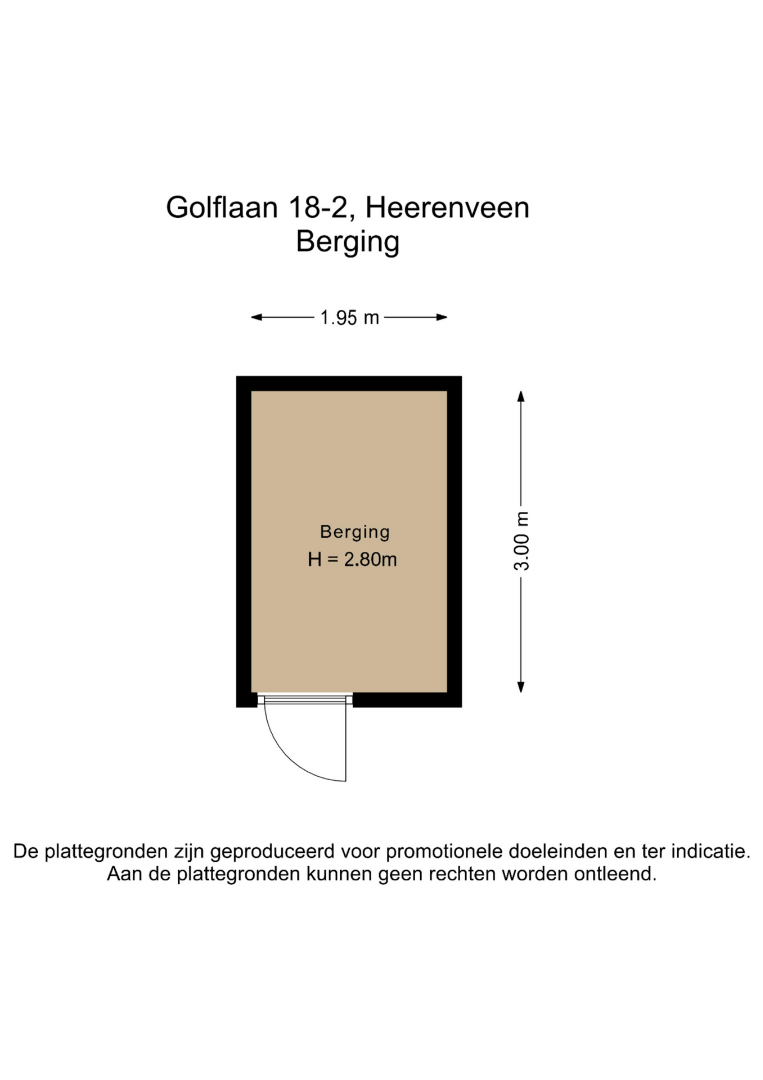 Golflaan 18-2, Heerenveen
Berging

1.95 m

Berging
H = 2.80m

3.00 m

De plattegronden zijn geproduceerd voor promotionele doeleinden en ter indicatie.
Aan de plattegronden kunnen geen rechten worden ontleend.